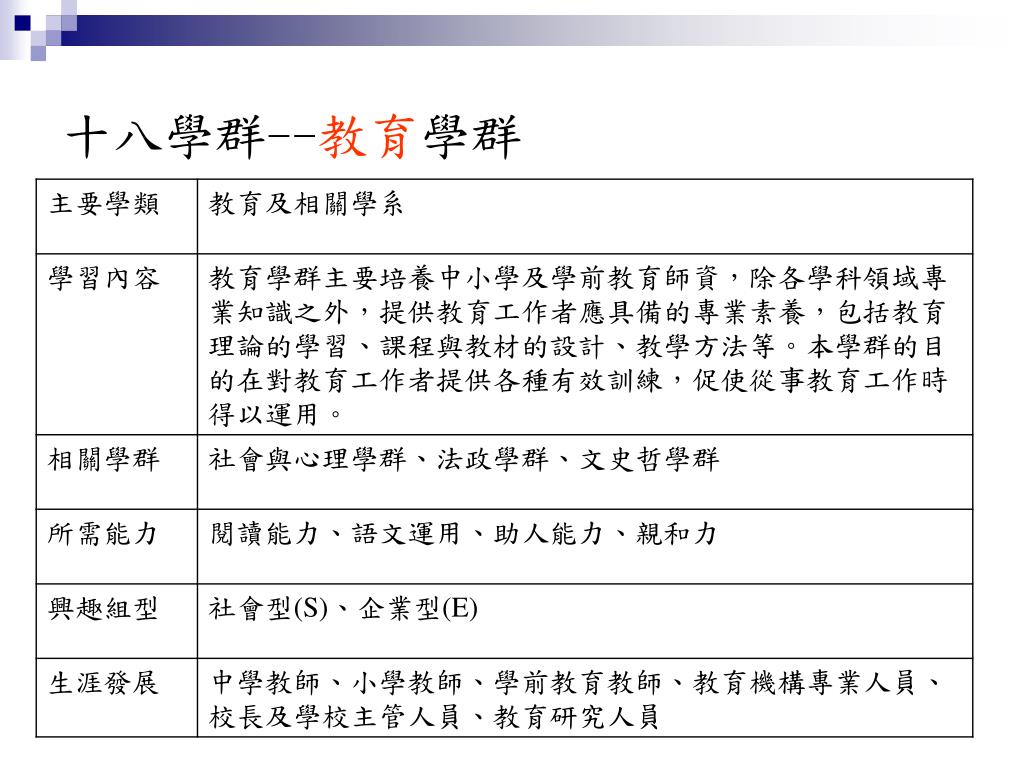 十八學群--教育學群

| 主要學類 | 教育及相關學系 |
|---|---|
| 學習內容 | 教育學群主要培養中小學及學前教育師資，除各學科領域專業知識之外，提供教育工作者應具備的專業素養，包括教育理論的學習、課程與教材的設計、教學方法等。本學群的目的在對教育工作者提供各種有效訓練，促使從事教育工作時得以運用。 |
| 相關學群 | 社會與心理學群、法政學群、文史哲學群 |
| 所需能力 | 閱讀能力、語文運用、助人能力、親和力 |
| 興趣組型 | 社會型(S)、企業型(E) |
| 生涯發展 | 中學教師、小學教師、學前教育教師、教育機構專業人員、校長及學校主管人員、教育研究人員 |